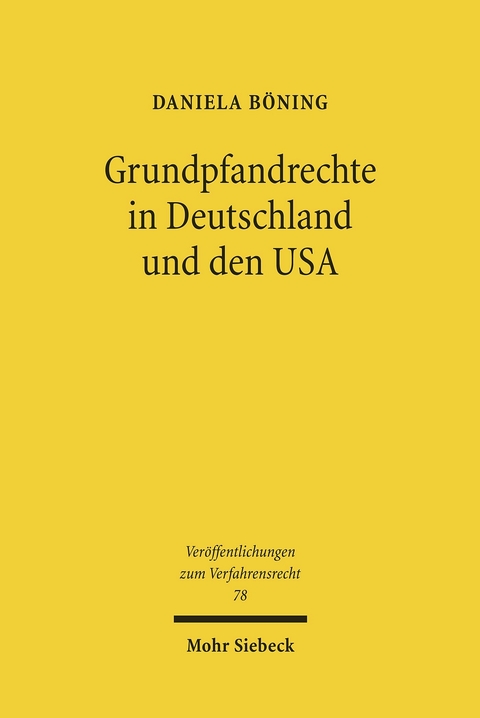 DANIELA BÖNING

Grundpfandrechte in Deutschland und den USA

Veröffentlichungen zum Verfahrensrecht
78

Mohr Siebeck